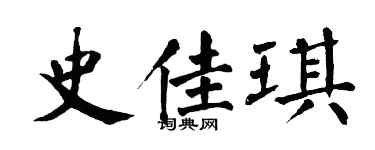 史佳琪

词典网